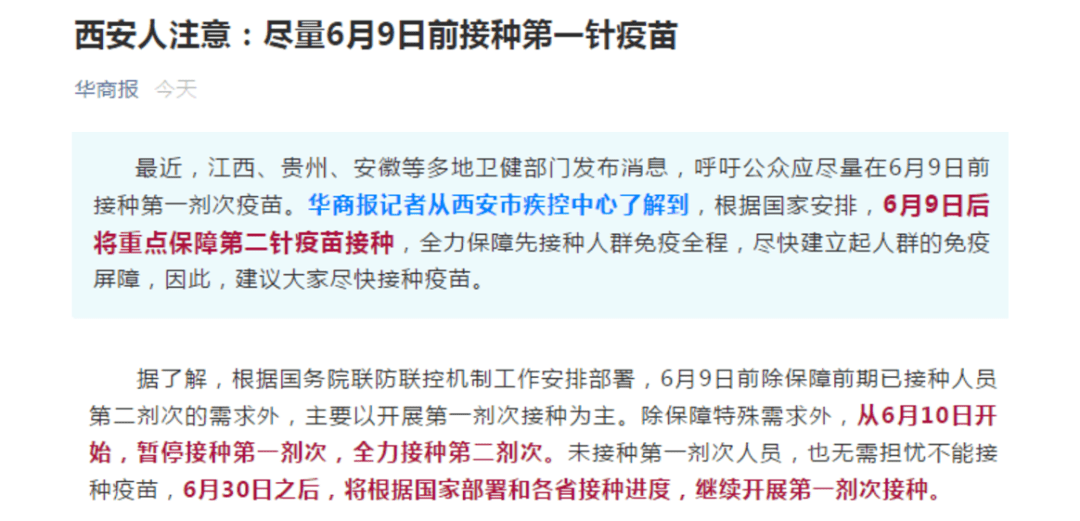 西安人注意：尽量6月9日前接种第一针疫苗

华商报 今天

最近，江西、贵州、安徽等多地卫健部门发布消息，呼吁公众应尽量在6月9日前接种第一剂次疫苗。华商报记者从西安市疾控中心了解到，根据国家安排，6月9日后将重点保障第二针疫苗接种，全力保障先接种人群免疫全程，尽快建立起人群的免疫屏障，因此，建议大家尽快接种疫苗。

据了解，根据国务院联防联控机制工作安排部署，6月9日前除保障前期已接种人员第二剂次的需求外，主要以开展第一剂次接种为主。除保障特殊需求外，从6月10日开始，暂停接种第一剂次，全力接种第二剂次。未接种第一剂次人员，也无需担忧不能接种疫苗，6月30日之后，将根据国家部署和各省接种进度，继续开展第一剂次接种。